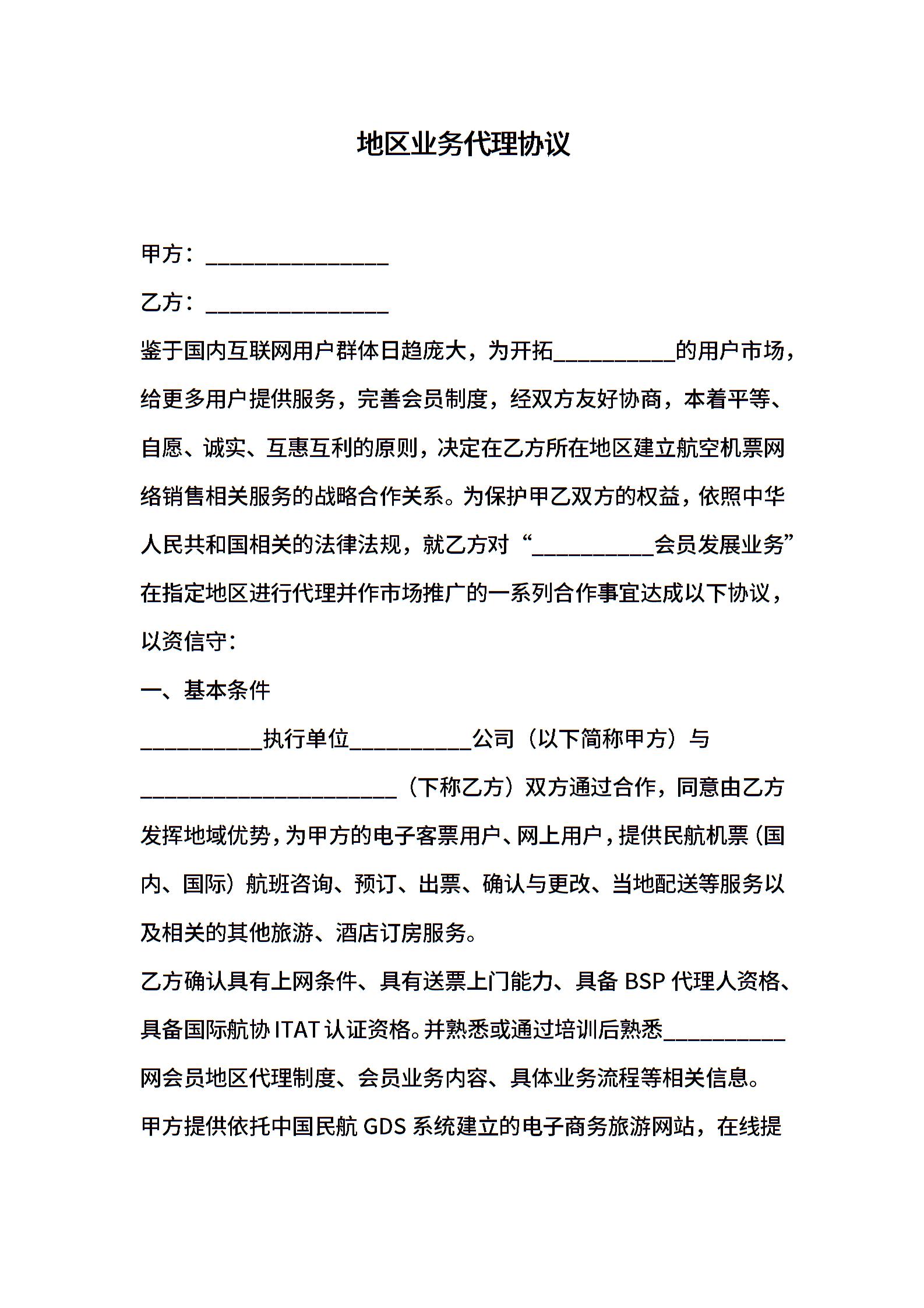 地区业务代理协议

甲方：________________

乙方：________________

鉴于国内互联网用户群体日趋庞大，为开拓__________的用户市场，给更多用户提供服务，完善会员制度，经双方友好协商，本着平等、自愿、诚实、互惠互利的原则，决定在乙方所在地区建立航空机票网络销售相关服务的战略合作关系。为保护甲乙双方的权益，依照中华人民共和国相关的法律法规，就乙方对“__________会员发展业务”在指定地区进行代理并作市场推广的一系列合作事宜达成以下协议，以资信守：

一、基本条件

__________执行单位__________公司（以下简称甲方）与______________________（下称乙方）双方通过合作，同意由乙方发挥地域优势，为甲方的电子客票用户、网上用户，提供民航机票（国内、国际）航班咨询、预订、出票、确认与更改、当地配送等服务以及相关的其他旅游、酒店订房服务。

乙方确认具有上网条件、具有送票上门能力、具备 BSP 代理人资格、具备国际航协 ITAT 认证资格。并熟悉或通过培训后熟悉__________网会员地区代理制度、会员业务内容、具体业务流程等相关信息。

甲方提供依托中国民航 GDS 系统建立的电子商务旅游网站，在线提